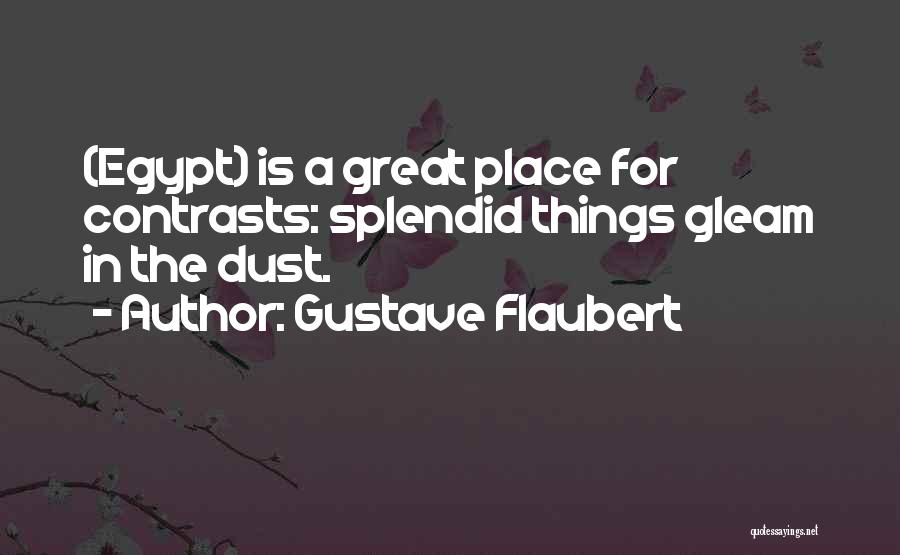 (Egypt) is a great place for contrasts: splendid things gleam in the dust.

- Author: Gustave Flaubert

quotessayings.net